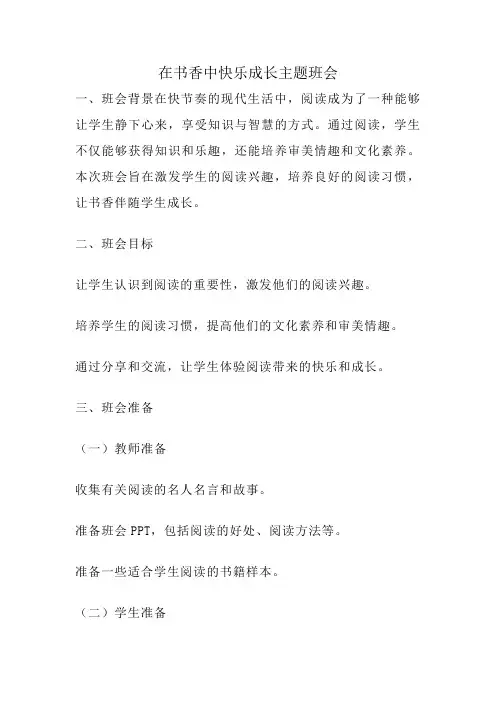 在书香中快乐成长主题班会

一、班会背景在快节奏的现代生活中，阅读成为了一种能够让学生静下心来，享受知识与智慧的方式。通过阅读，学生不仅能够获得知识和乐趣，还能培养审美情趣和文化素养。本次班会旨在激发学生的阅读兴趣，培养良好的阅读习惯，让书香伴随学生成长。

二、班会目标

让学生认识到阅读的重要性，激发他们的阅读兴趣。

培养学生的阅读习惯，提高他们的文化素养和审美情趣。

通过分享和交流，让学生体验阅读带来的快乐和成长。

三、班会准备

（一）教师准备

收集有关阅读的名人名言和故事。

准备班会 PPT，包括阅读的好处、阅读方法等。

准备一些适合学生阅读的书籍样本。

（二）学生准备